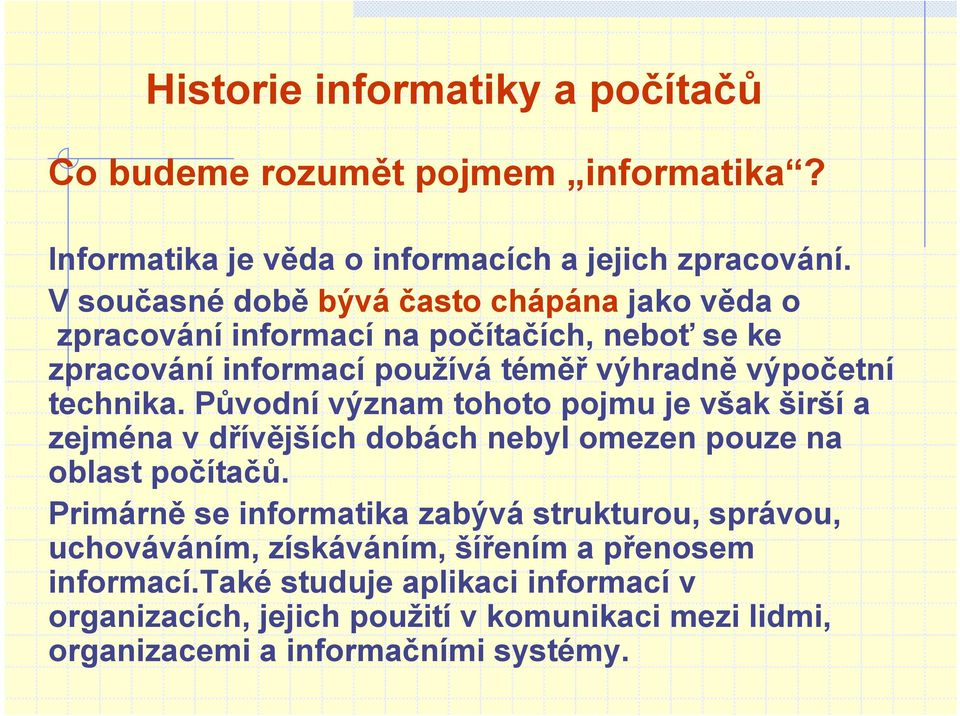 Historie informatiky a počítačů

Co budeme rozumět pojmem „informatika“?

Informatika je věda o informacích a jejich zpracování. V současné době bývá často chápána jako věda o zpracování informací na počítačích, neboť se ke zpracování informací používá téměř výhradně výpočetní technika. Původní význam tohoto pojmu je však širší a zejména v dřívějších dobách nebyl omezen pouze na oblast počítačů.

Primárně se informatika zabývá strukturou, správou, uchováváním, získáváním, šířením a přenosem informací.Také studuje aplikaci informací v organizacích, jejich použití v komunikaci mezi lidmi, organizacemi a informačními systémy.